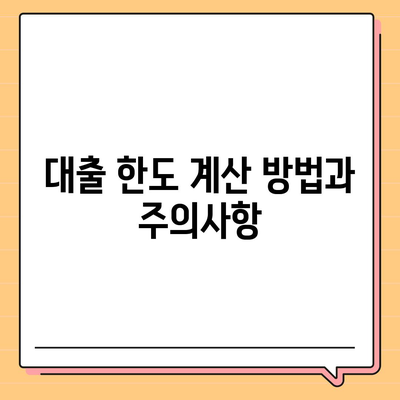 대출 한도 계산 방법과 주의사항